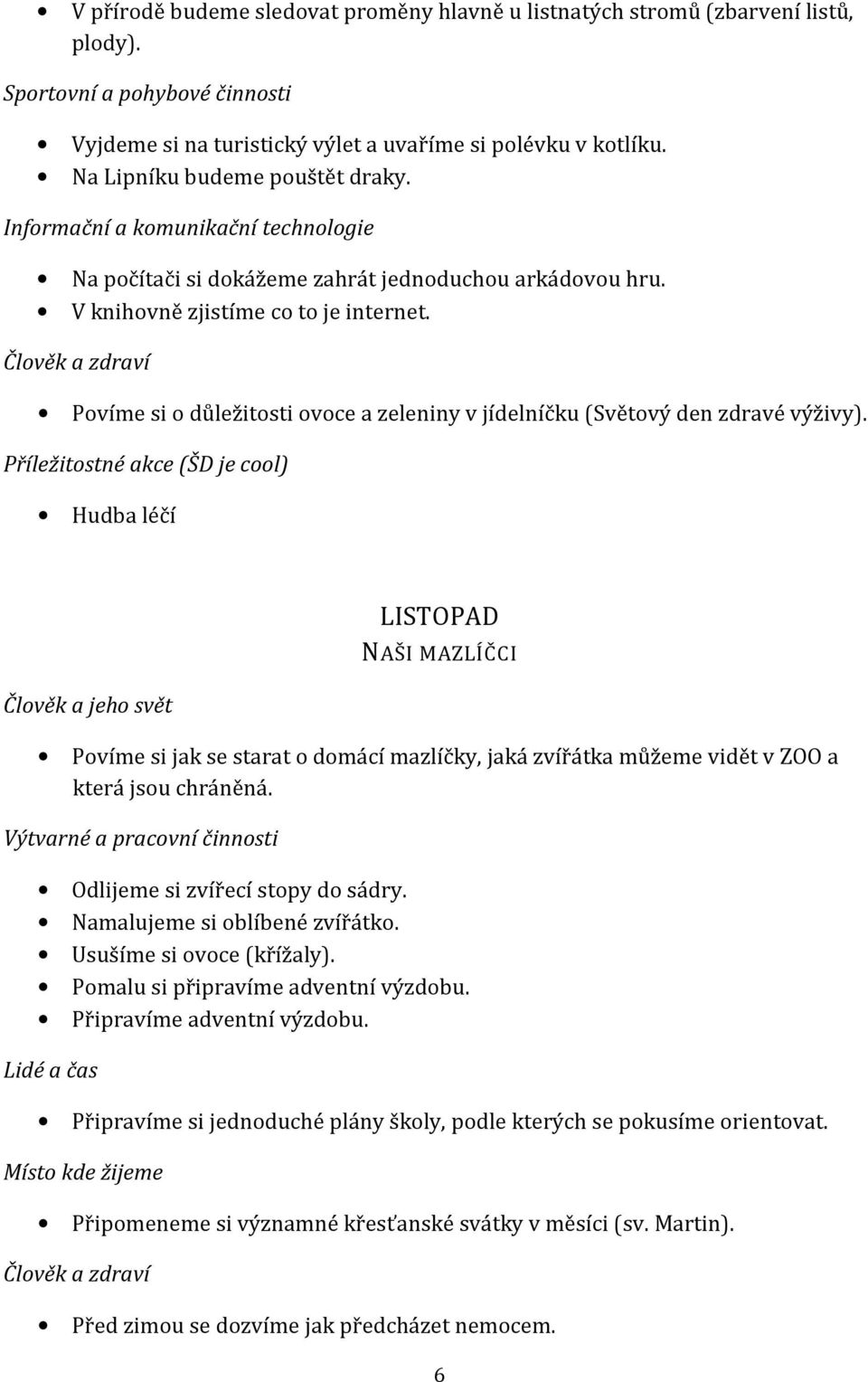 • V přírodě budeme sledovat proměny hlavně u listnatých stromů (zbarvení listů, plody).

Sportovní a pohybové činnosti

• Vyjdeme si na turistický výlet a uvaříme si polévku v kotlíku.
• Na Lipníku budeme pouštět draky.

Informační a komunikační technologie

• Na počítači si dokážeme zahrát jednoduchou arkádovou hru.
• V knihovně zjistíme co to je internet.

Člověk a zdraví

• Povíme si o důležitosti ovoce a zeleniny v jídelníčku (Světový den zdravé výživy).

Příležitostné akce (ŠD je cool)

• Hudba léčí

LISTOPAD
NAŠI MAZLÍČCI

Člověk a jeho svět

• Povíme si jak se starat o domácí mazlíčky, jaká zvířátka můžeme vidět v ZOO a která jsou chráněná.

Výtvarné a pracovní činnosti

• Odlijeme si zvířecí stopy do sádry.
• Namalujeme si oblíbené zvířátko.
• Usušíme si ovoce (křížaly).
• Pomalu si připravíme adventní výzdobu.
• Připravíme adventní výzdobu.

Lidé a čas

• Připravíme si jednoduché plány školy, podle kterých se pokusíme orientovat.

Místo kde žijeme

• Připomeneme si významné křesťanské svátky v měsíci (sv. Martin).

Člověk a zdraví

• Před zimou se dozvíme jak předcházet nemocem.

6